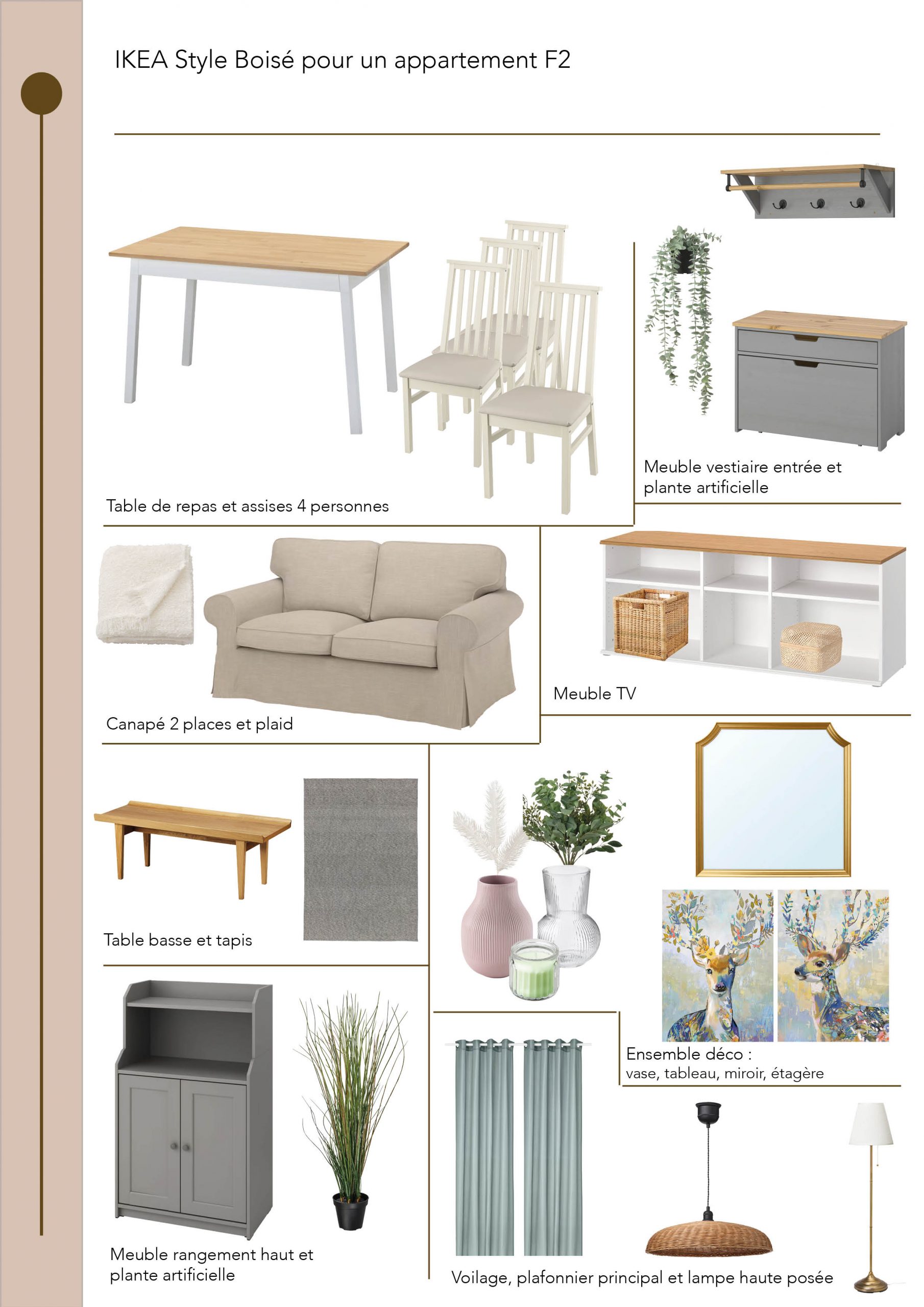 IKEA Style Boisé pour un appartement F2

Table de repas et assises 4 personnes

Meuble vestiaire entrée et plante artificielle

Canapé 2 places et plaid

Meuble TV

Table basse et tapis

Ensemble déco :
vase, tableau, miroir, étagère

Meuble rangement haut et plante artificielle

Voilage, plafonnier principal et lampe haute posée